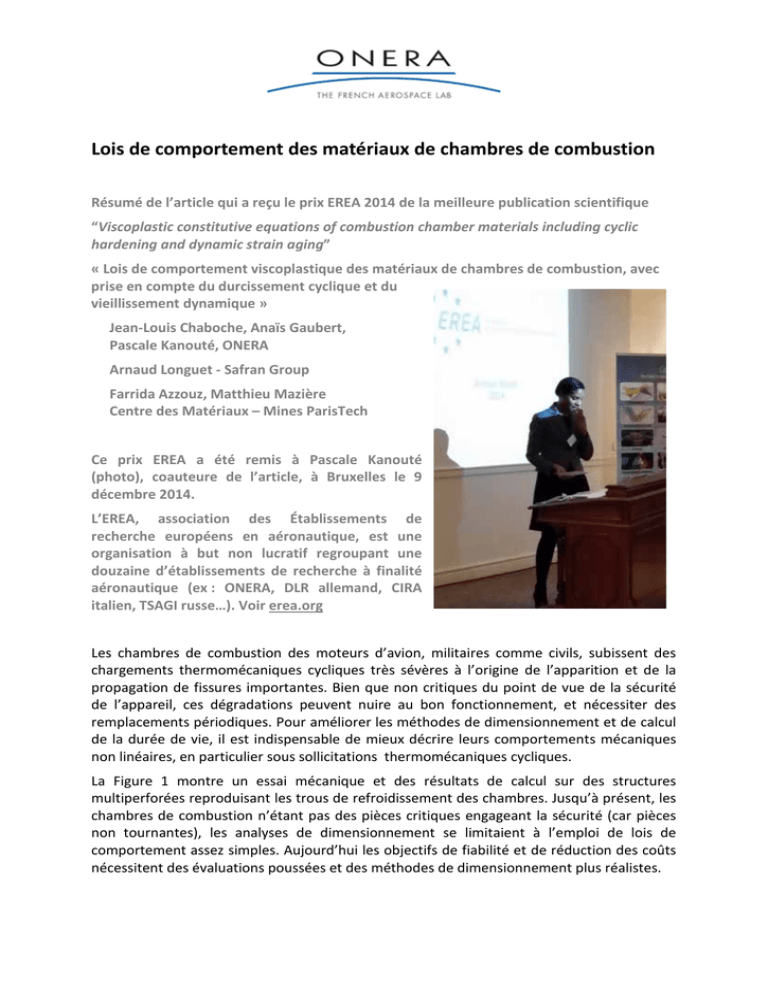 ONERA
THE FRENCH AEROSPACE LAB

Lois de comportement des matériaux de chambres de combustion

Résumé de l'article qui a reçu le prix EREA 2014 de la meilleure publication scientifique

"Viscoplastic constitutive equations of combustion chamber materials including cyclic hardening and dynamic strain aging"

« Lois de comportement viscoplastique des matériaux de chambres de combustion, avec prise en compte du durcissement cyclique et du vieillissement dynamique »

Jean-Louis Chaboche, Anaïs Gaubert, Pascale Kanouté, ONERA

Arnaud Longuet - Safran Group

Farrida Azzouz, Matthieu Mazière
Centre des Matériaux – Mines ParisTech

Ce prix EREA a été remis à Pascale Kanouté (photo), coauteure de l'article, à Bruxelles le 9 décembre 2014.

L'EREA, association des Établissements de recherche européens en aéronautique, est une organisation à but non lucratif regroupant une douzaine d'établissements de recherche à finalité aéronautique (ex : ONERA, DLR allemand, CIRA italien, TSAGI russe…). Voir erea.org

EREA

Les chambres de combustion des moteurs d'avion, militaires comme civils, subissent des chargements thermomécaniques cycliques très sévères à l'origine de l'apparition et de la propagation de fissures importantes. Bien que non critiques du point de vue de la sécurité de l'appareil, ces dégradations peuvent nuire au bon fonctionnement, et nécessiter des remplacements périodiques. Pour améliorer les méthodes de dimensionnement et de calcul de la durée de vie, il est indispensable de mieux décrire leurs comportements mécaniques non linéaires, en particulier sous sollicitations thermomécaniques cycliques.

La Figure 1 montre un essai mécanique et des résultats de calcul sur des structures multiperforées reproduisant les trous de refroidissement des chambres. Jusqu'à présent, les chambres de combustion n'étant pas des pièces critiques engageant la sécurité (car pièces non tournantes), les analyses de dimensionnement se limitaient à l'emploi de lois de comportement assez simples. Aujourd'hui les objectifs de fiabilité et de réduction des coûts nécessitent des évaluations poussées et des méthodes de dimensionnement plus réalistes.